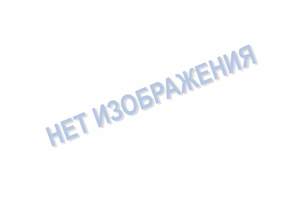 НЕТ ИЗОБРАЖЕНИЯ